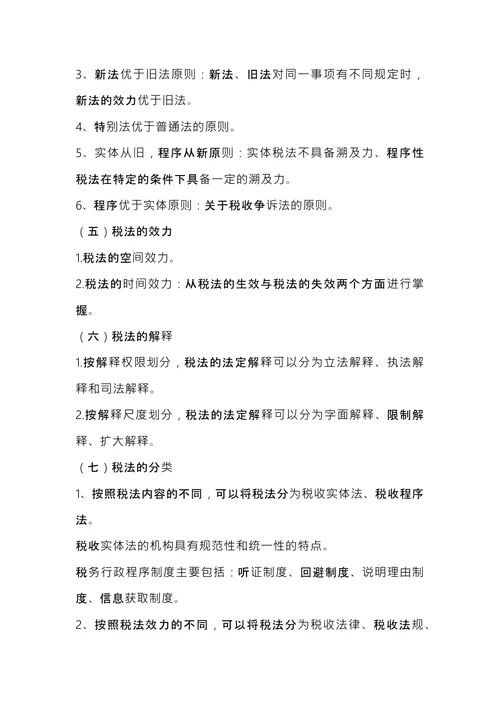 3、新法优于旧法原则：新法、旧法对同一事项有不同规定时，新法的效力优于旧法。

4、特别法优于普通法的原则。

5、实体从旧，程序从新原则：实体税法不具备溯及力、程序性税法在特定的条件下具备一定的溯及力。

6、程序优于实体原则：关于税收争诉法的原则。

（五）税法的效力

1.税法的空间效力。

2.税法的时间效力：从税法的生效与税法的失效两个方面进行掌握。

（六）税法的解释

1.按解释权限划分，税法的法定解释可以分为立法解释、执法解释和司法解释。

2.按解释尺度划分，税法的法定解释可以分为字面解释、限制解释、扩大解释。

（七）税法的分类

1、按照税法内容的不同，可以将税法分为税收实体法、税收程序法。

税收实体法的机构具有规范性和统一性的特点。

税务行政程序制度主要包括：听证制度、回避制度、说明理由制度、信息获取制度。

2、按照税法效力的不同，可以将税法分为税收法律、税收法规、